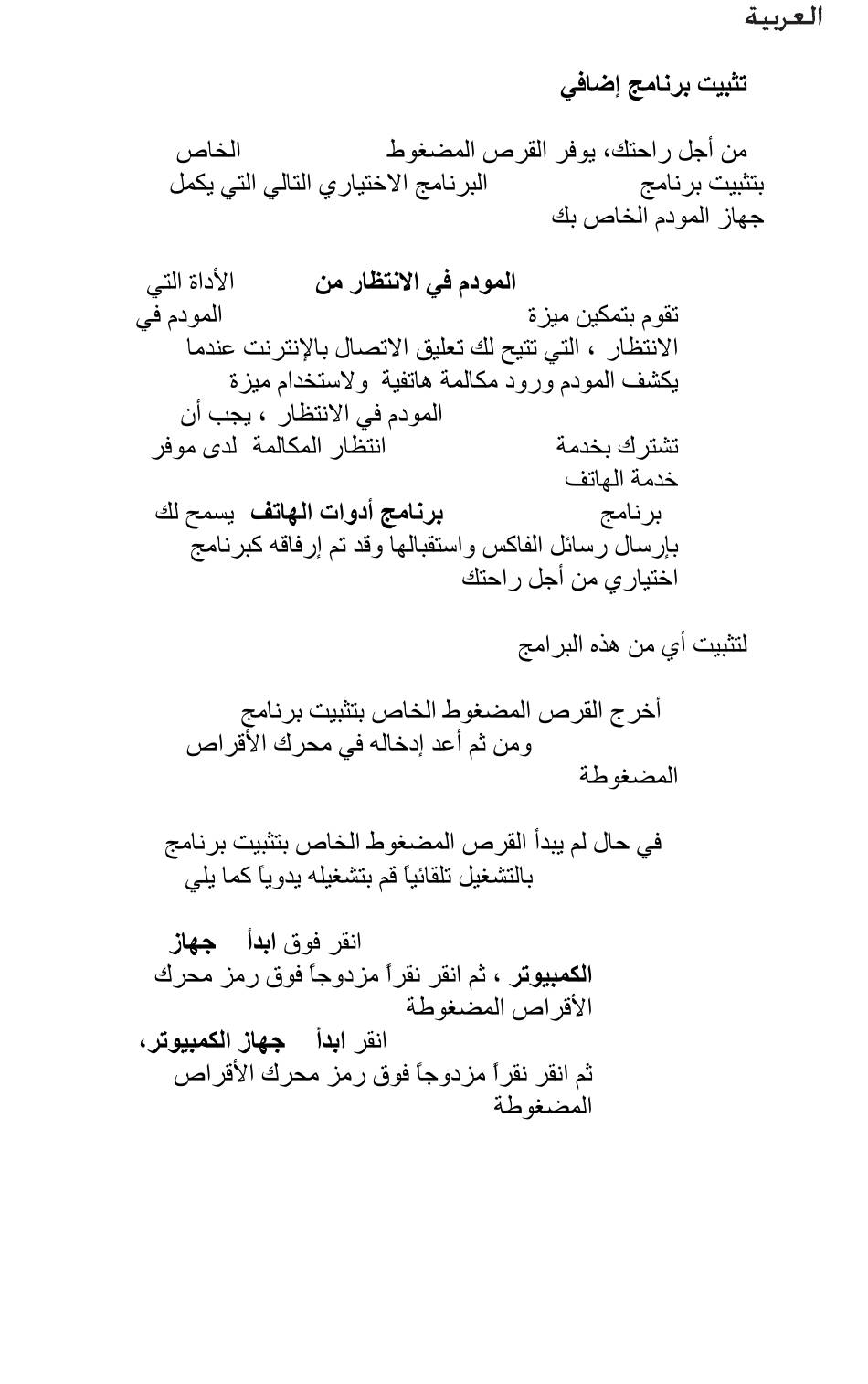 العربية

تثبيت برنامج إضافي

من أجل راحتك، يوفر القرص المضغوط الخاص بتثبيت برنامج البرنامج الاختياري التالي التي يكمل جهاز المودم الخاص بك

المودم في الانتظار من الأداة التي تقوم بتمكين ميزة المودم في الانتظار ، التي تتيح لك تعليق الاتصال بالإنترنت عندما يكشف المودم ورود مكالمة هاتفية ولاستخدام ميزة المودم في الانتظار ، يجب أن تشترك بخدمة انتظار المكالمة لدى موفر خدمة الهاتف

برنامج برنامج أدوات الهاتف يسمح لك بإرسال رسائل الفاكس واستقبالها وقد تم إرفاقه كبرنامج اختياري من أجل راحتك

لتثبيت أي من هذه البرامج

أخرج القرص المضغوط الخاص بتثبيت برنامج ومن ثم أعد إدخاله في محرك الأقراص المضغوطة

في حال لم يبدأ القرص المضغوط الخاص بتثبيت برنامج بالتشغيل تلقائياً قم بتشغيله يدوياً كما يلي

انقر فوق ابدأ جهاز الكمبيوتر ، ثم انقر نقراً مزدوجاً فوق رمز محرك الأقراص المضغوطة

انقر ابدأ جهاز الكمبيوتر، ثم انقر نقراً مزدوجاً فوق رمز محرك الأقراص المضغوطة